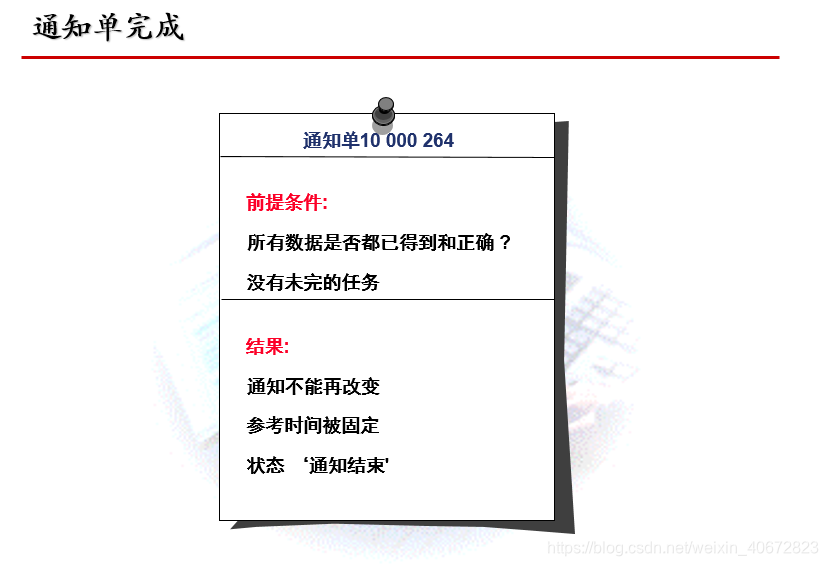 通知单完成

通知单10 000 264

前提条件:

所有数据是否都已得到和正确？

没有未完的任务

结果:

通知不能再改变

参考时间被固定

状态 ‘通知结束’

https://blog.csdn.net/weixin_40672823